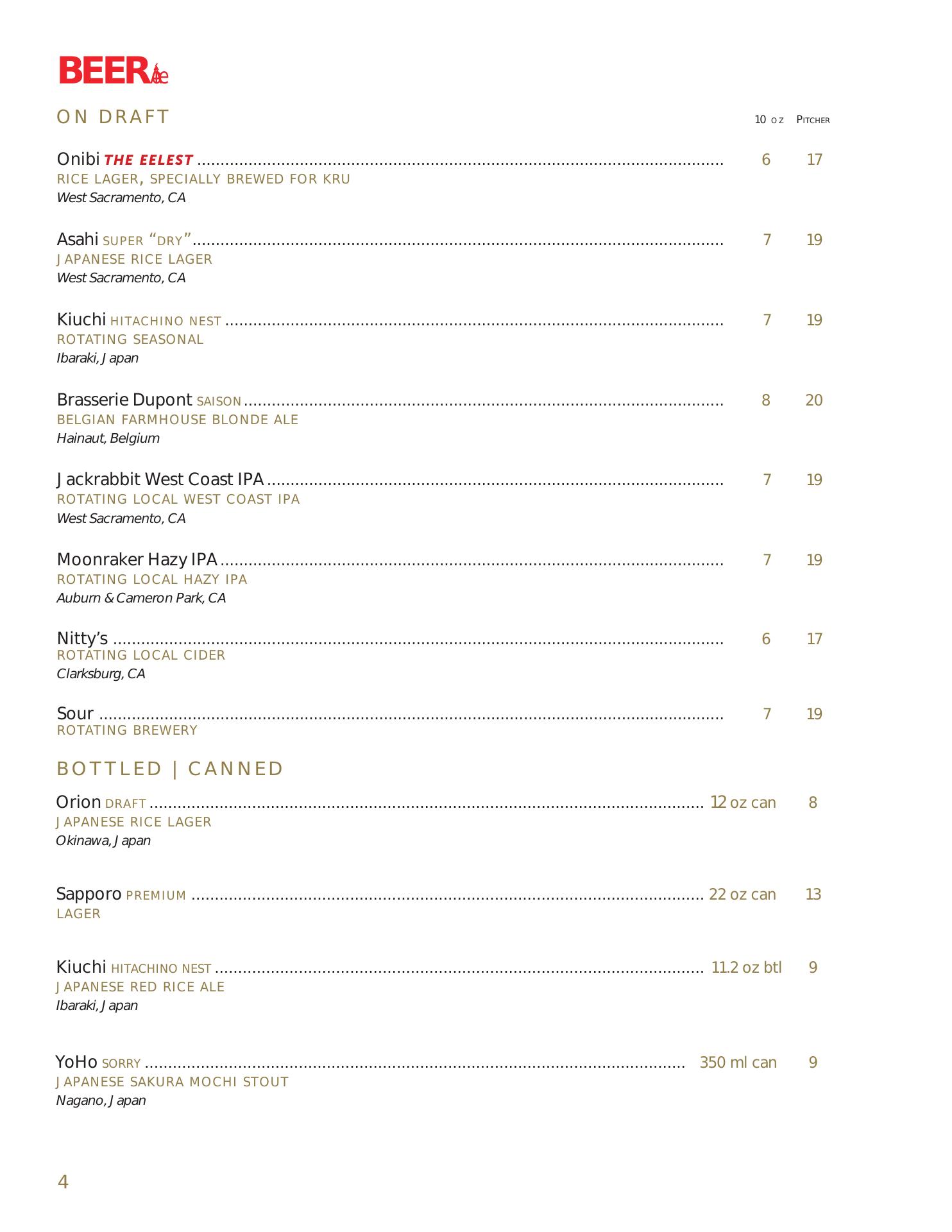 BEER

ON DRAFT

10 OZ PITCHER

Onibi THE EELEST ........ 6 17
RICE LAGER, SPECIALLY BREWED FOR KRU
West Sacramento, CA

Asahi SUPER "DRY" ........ 7 19
JAPANESE RICE LAGER
West Sacramento, CA

Kiuchi HITACHINO NEST ........ 7 19
ROTATING SEASONAL
Ibaraki, Japan

Brasserie Dupont SAISON ........ 8 20
BELGIAN FARMHOUSE BLONDE ALE
Hainaut, Belgium

Jackrabbit West Coast IPA ........ 7 19
ROTATING LOCAL WEST COAST IPA
West Sacramento, CA

Moonraker Hazy IPA ........ 7 19
ROTATING LOCAL HAZY IPA
Auburn & Cameron Park, CA

Nitty's ........ 6 17
ROTATING LOCAL CIDER
Clarksburg, CA

Sour ........ 7 19
ROTATING BREWERY

BOTTLED | CANNED

Orion DRAFT ........ 12 oz can 8
JAPANESE RICE LAGER
Okinawa, Japan

Sapporo PREMIUM ........ 22 oz can 13
LAGER

Kiuchi HITACHINO NEST ........ 11.2 oz btl 9
JAPANESE RED RICE ALE
Ibaraki, Japan

YoHo SORRY ........ 350 ml can 9
JAPANESE SAKURA MOCHI STOUT
Nagano, Japan

4